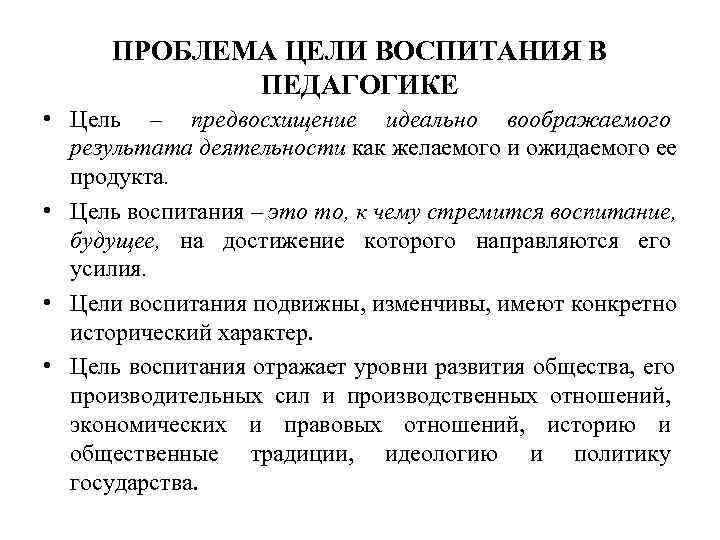 ПРОБЛЕМА ЦЕЛИ ВОСПИТАНИЯ В ПЕДАГОГИКЕ

• Цель – предвосхищение идеально воображаемого результата деятельности как желаемого и ожидаемого ее продукта.

• Цель воспитания – это то, к чему стремится воспитание, будущее, на достижение которого направляются его усилия.

• Цели воспитания подвижны, изменчивы, имеют конкретно исторический характер.

• Цель воспитания отражает уровни развития общества, его производительных сил и производственных отношений, экономических и правовых отношений, историю и общественные традиции, идеологию и политику государства.